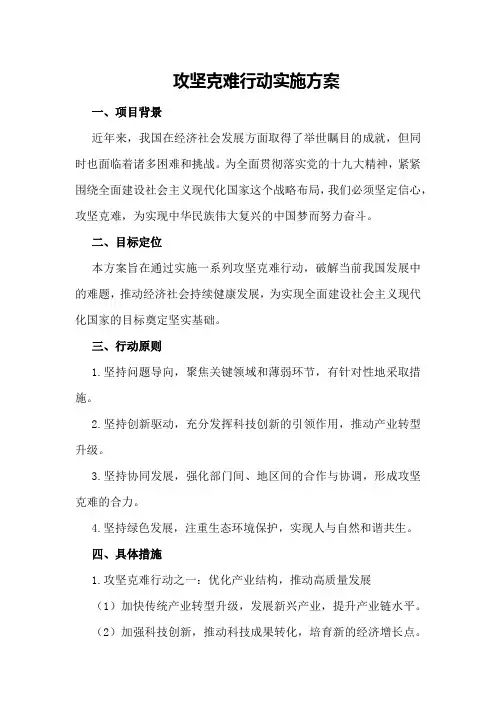 攻坚克难行动实施方案

一、项目背景

近年来，我国在经济社会发展方面取得了举世瞩目的成就，但同时也面临着诸多困难和挑战。为全面贯彻落实党的十九大精神，紧紧围绕全面建设社会主义现代化国家这个战略布局，我们必须坚定信心，攻坚克难，为实现中华民族伟大复兴的中国梦而努力奋斗。

二、目标定位

本方案旨在通过实施一系列攻坚克难行动，破解当前我国发展中的难题，推动经济社会持续健康发展，为实现全面建设社会主义现代化国家的目标奠定坚实基础。

三、行动原则

1.坚持问题导向，聚焦关键领域和薄弱环节，有针对性地采取措施。

2.坚持创新驱动，充分发挥科技创新的引领作用，推动产业转型升级。

3.坚持协同发展，强化部门间、地区间的合作与协调，形成攻坚克难的合力。

4.坚持绿色发展，注重生态环境保护，实现人与自然和谐共生。

四、具体措施

1.攻坚克难行动之一：优化产业结构，推动高质量发展

（1）加快传统产业转型升级，发展新兴产业，提升产业链水平。

（2）加强科技创新，推动科技成果转化，培育新的经济增长点。